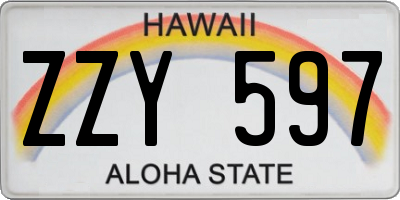 HAWAII

ZZY 597

ALOHA STATE